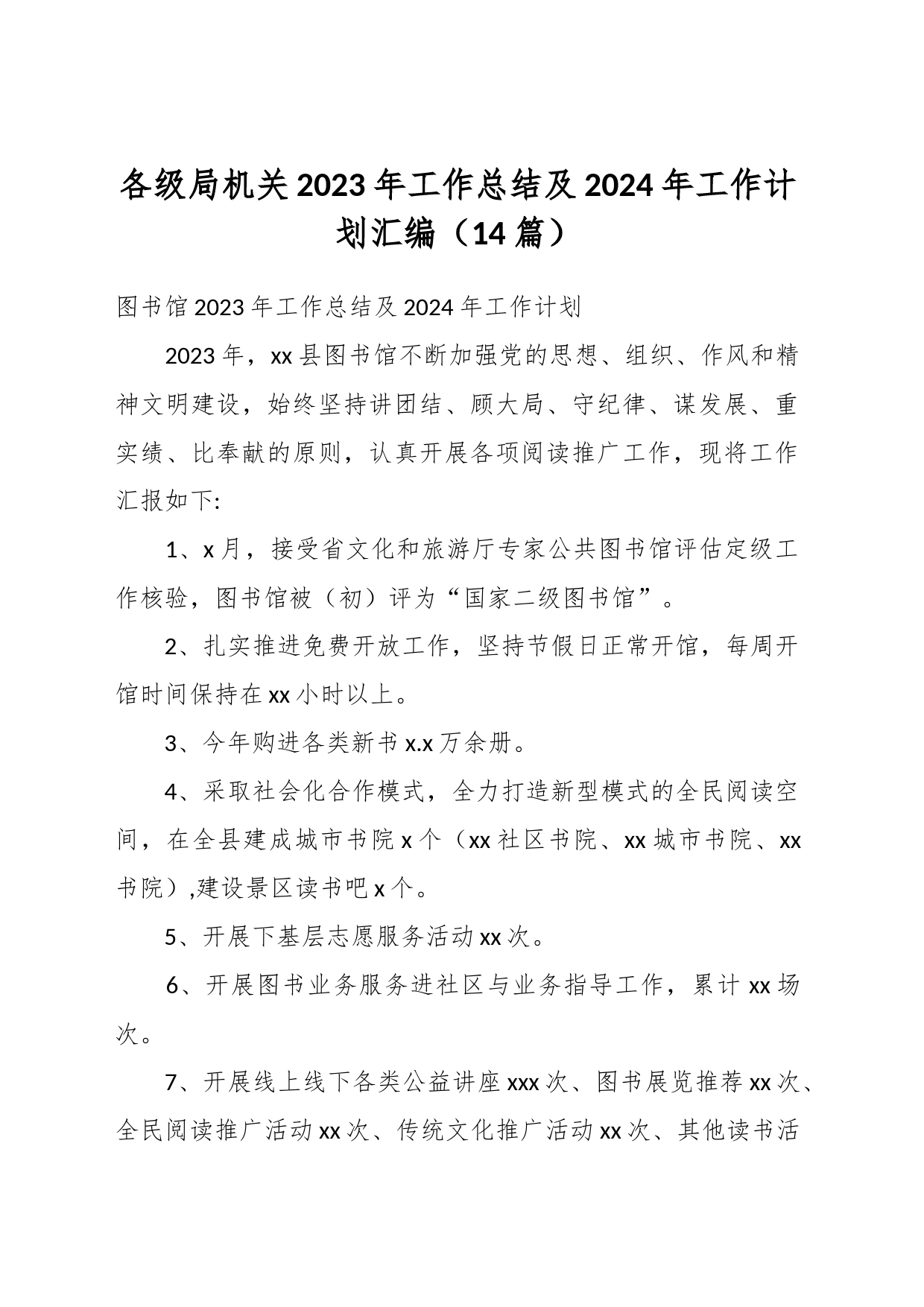 各级局机关2023年工作总结及2024年工作计划汇编（14篇）

图书馆2023年工作总结及2024年工作计划

2023年，xx县图书馆不断加强党的思想、组织、作风和精神文明建设，始终坚持讲团结、顾大局、守纪律、谋发展、重实绩、比奉献的原则，认真开展各项阅读推广工作，现将工作汇报如下:

1、x月，接受省文化和旅游厅专家公共图书馆评估定级工作核验，图书馆被（初）评为“国家二级图书馆”。

2、扎实推进免费开放工作，坚持节假日正常开馆，每周开馆时间保持在xx小时以上。

3、今年购进各类新书x.x万余册。

4、采取社会化合作模式，全力打造新型模式的全民阅读空间，在全县建成城市书院x个（xx社区书院、xx城市书院、xx书院）,建设景区读书吧x个。

5、开展下基层志愿服务活动xx次。

6、开展图书业务服务进社区与业务指导工作，累计xx场次。

7、开展线上线下各类公益讲座xxx次、图书展览推荐xx次、全民阅读推广活动xx次、传统文化推广活动xx次、其他读书活